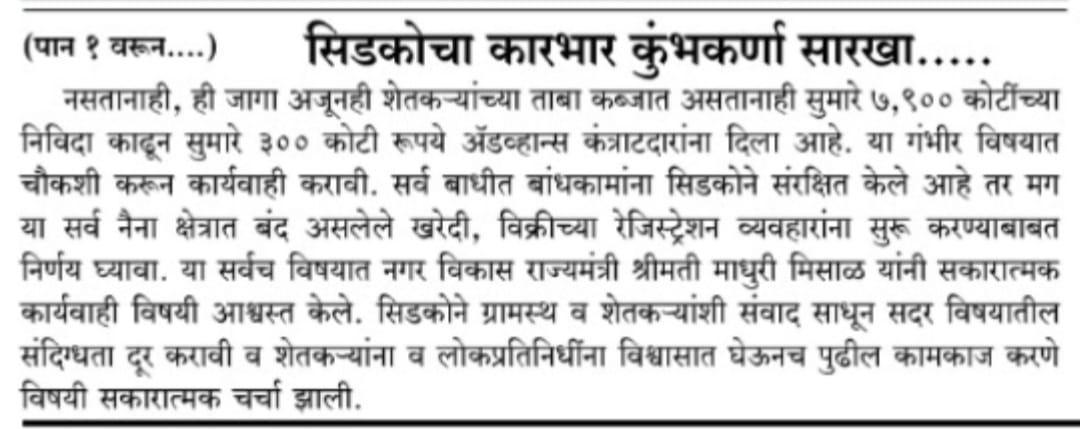 (पान १ वरून....) सिडकोचा कारभार कुंभकर्णा सारखा.....

नसतानाही, ही जागा अजूनही शेतकऱ्यांच्या ताबा कब्जात असतानाही सुमारे ७,९०० कोटींच्या निविदा काढून सुमारे ३०० कोटी रूपये ॲडव्हान्स कंत्राटदारांना दिला आहे. या गंभीर विषयात चौकशी करून कार्यवाही करावी. सर्व बाधीत बांधकामांना सिडकोने संरक्षित केले आहे तर मग या सर्व नैना क्षेत्रात बंद असलेले खरेदी, विक्रीच्या रेजिस्ट्रेशन व्यवहारांना सुरू करण्याबाबत निर्णय घ्यावा. या सर्वच विषयात नगर विकास राज्यमंत्री श्रीमती माधुरी मिसाळ यांनी सकारात्मक कार्यवाही विषयी आश्वस्त केले. सिडकोने ग्रामस्थ व शेतकऱ्यांशी संवाद साधून सदर विषयातील संदिग्धता दूर करावी व शेतकऱ्यांना व लोकप्रतिनिधींना विश्वासात घेऊनच पुढील कामकाज करणे विषयी सकारात्मक चर्चा झाली.